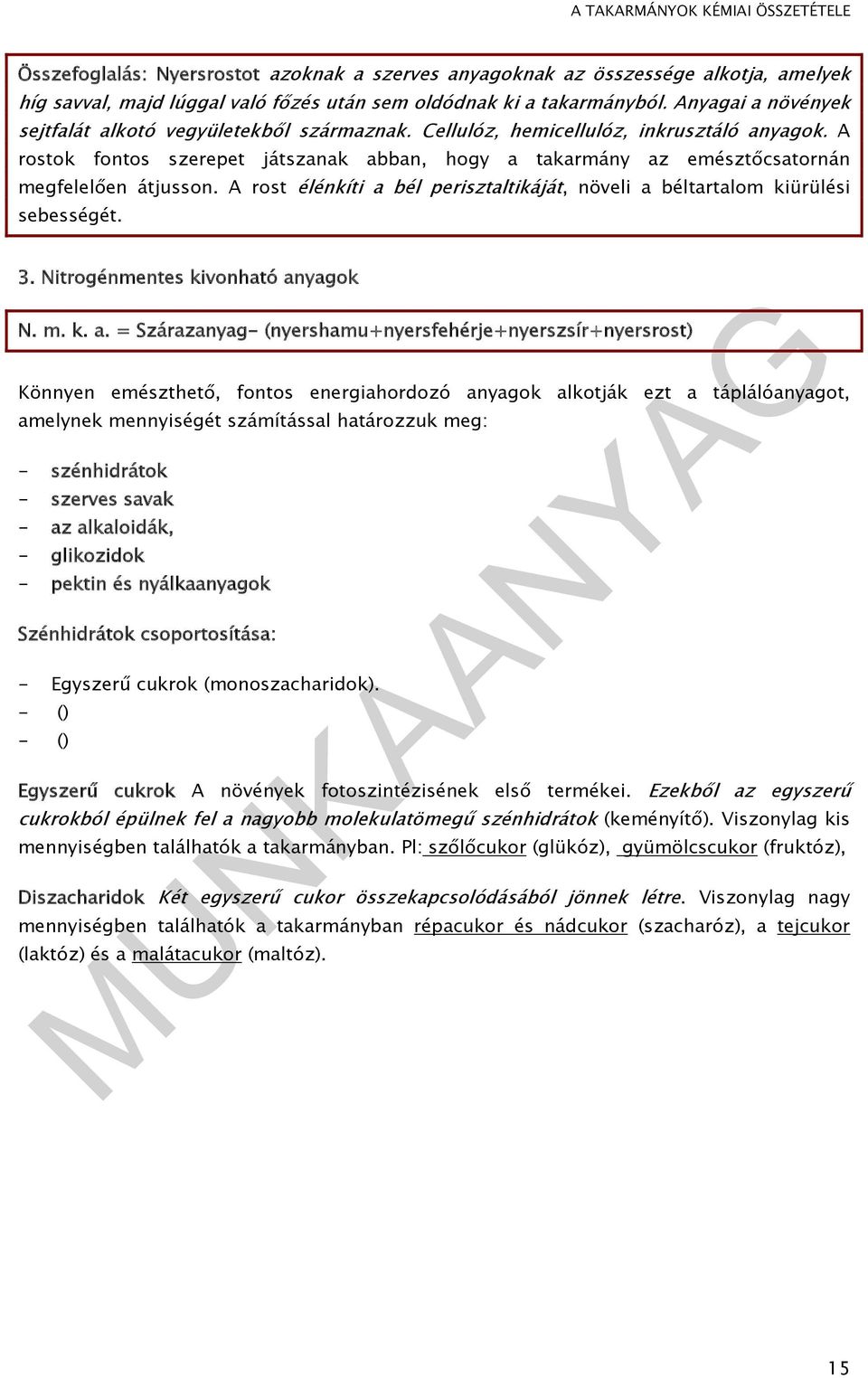 A TAKARMÁNYOK KÉMIAI ÖSSZETÉTELE

Összefoglalás: Nyersrostot azoknak a szerves anyagoknak az összessége alkotja, amelyek híg savval, majd lúggal való főzés után sem oldódnak ki a takarmányból. Anyagai a növények sejtfalát alkotó vegyületekből származnak. Cellulóz, hemicellulóz, inkrusztáló anyagok. A rostok fontos szerepet játszanak abban, hogy a takarmány az emésztőcsatornán megfelelően átjusson. A rost élénkíti a bél perisztaltikáját, növeli a béltartalom kiürülési sebességét.

3. Nitrogénmentes kivonható anyagok

N. m. k. a. = Szárazanyag- (nyershamu+nyersfehérje+nyerszsír+nyersrost)

Könnyen emészthető, fontos energiahordozó anyagok alkotják ezt a táplálóanyagot, amelynek mennyiségét számítással határozzuk meg:

- szénhidrátok
- szerves savak
- az alkaloidák,
- glikozidok
- pektin és nyálkaanyagok

Szénhidrátok csoportosítása:

- Egyszerű cukrok (monoszacharidok).
- ()
- ()

Egyszerű cukrok A növények fotoszintézisének első termékei. Ezekből az egyszerű cukrokból épülnek fel a nagyobb molekulatömegű szénhidrátok (keményítő). Viszonylag kis mennyiségben találhatók a takarmányban. Pl: szőlőcukor (glükóz), gyümölcscukor (fruktóz),

Diszacharidok Két egyszerű cukor összekapcsolódásából jönnek létre. Viszonylag nagy mennyiségben találhatók a takarmányban répacukor és nádcukor (szacharóz), a tejcukor (laktóz) és a malátacukor (maltóz).

MUNKAANYAG

15